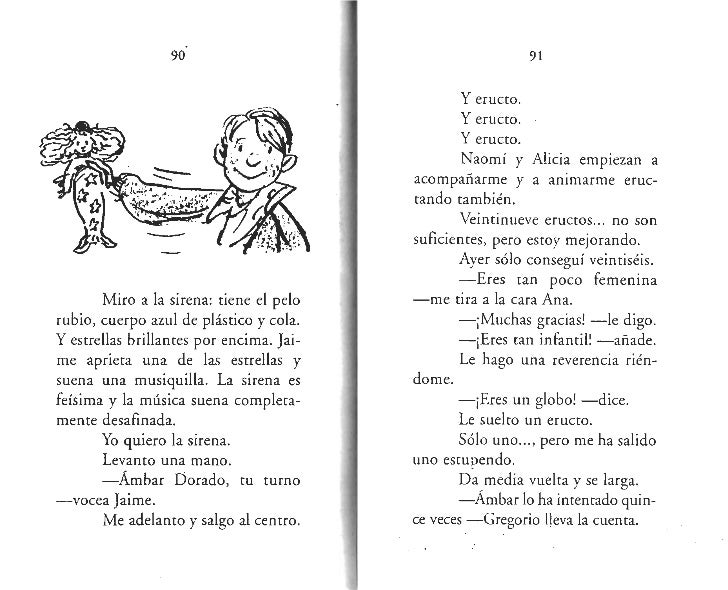 90

Miro a la sirena: tiene el pelo rubio, cuerpo azul de plástico y cola. Y estrellas brillantes por encima. Jaime aprieta una de las estrellas y suena una musiquilla. La sirena es feísima y la música suena completamente desafinada.

Yo quiero la sirena.

Levanto una mano.

—Ámbar Dorado, tu turno —vocea Jaime.

Me adelanto y salgo al centro.

91

Y eructo.

Y eructo.

Y eructo.

Naomí y Alicia empiezan a acompañarme y a animarme eructando también.

Veintinueve eructos... no son suficientes, pero estoy mejorando.

Ayer sólo conseguí veintiséis.

—Eres tan poco femenina —me tira a la cara Ana.

—¡Muchas gracias! —le digo.

—¡Eres tan infantil! —añade.

Le hago una reverencia riéndome.

—¡Eres un globo! —dice.

Le suelto un eructo.

Sólo uno..., pero me ha salido uno estupendo.

Da media vuelta y se larga.

—Ámbar lo ha intentado quince veces —Gregorio lleva la cuenta.